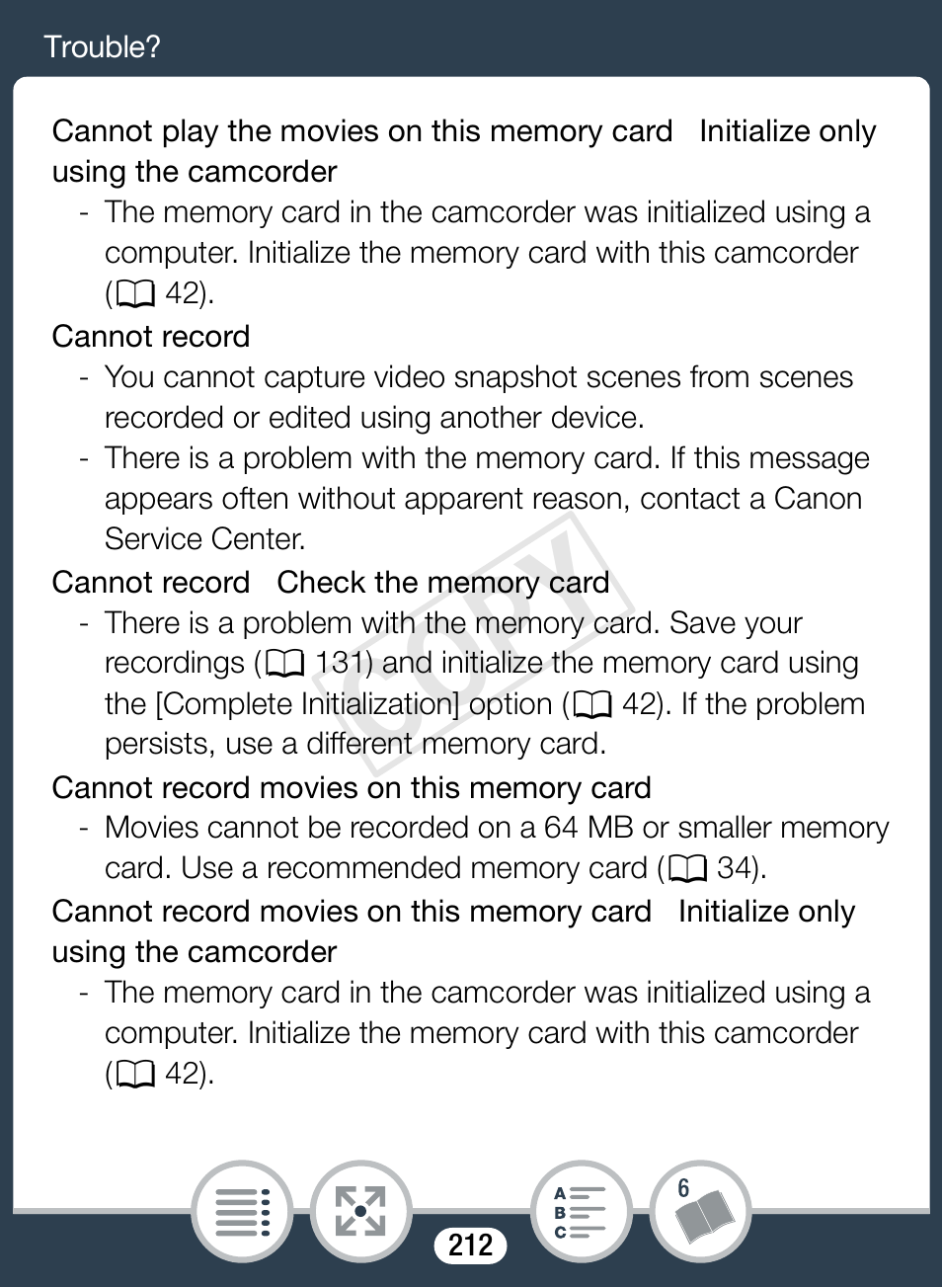 Trouble?

Cannot play the movies on this memory card Initialize only using the camcorder

- The memory card in the camcorder was initialized using a computer. Initialize the memory card with this camcorder (42).

Cannot record

- You cannot capture video snapshot scenes from scenes recorded or edited using another device.
- There is a problem with the memory card. If this message appears often without apparent reason, contact a Canon Service Center.

Cannot record Check the memory card

- There is a problem with the memory card. Save your recordings (131) and initialize the memory card using the [Complete Initialization] option (42). If the problem persists, use a different memory card.

Cannot record movies on this memory card

- Movies cannot be recorded on a 64 MB or smaller memory card. Use a recommended memory card (34).

Cannot record movies on this memory card Initialize only using the camcorder

- The memory card in the camcorder was initialized using a computer. Initialize the memory card with this camcorder (42).

COPY

A B C

6

212